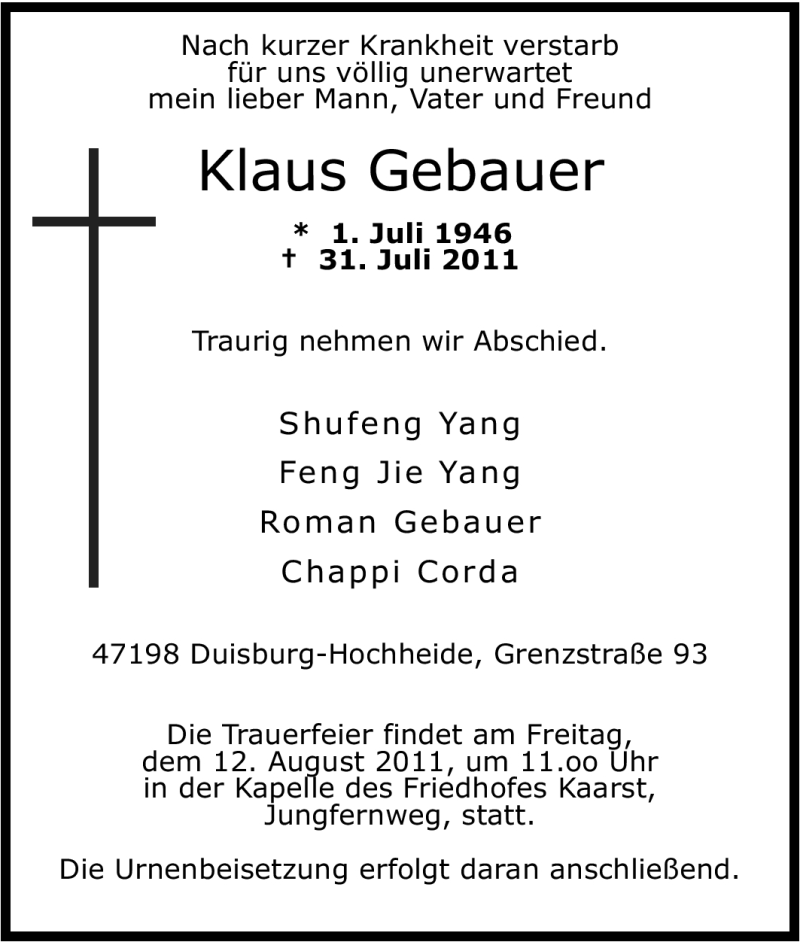 Nach kurzer Krankheit verstarb
für uns völlig unerwartet
mein lieber Mann, Vater und Freund

Klaus Gebauer

* 1. Juli 1946
† 31. Juli 2011

Traurig nehmen wir Abschied.

Shufeng Yang
Feng Jie Yang
Roman Gebauer
Chappi Corda

47198 Duisburg-Hochheide, Grenzstraße 93

Die Trauerfeier findet am Freitag, dem 12. August 2011, um 11.oo Uhr in der Kapelle des Friedhofes Kaarst, Jungfernweg, statt.

Die Urnenbeisetzung erfolgt daran anschließend.